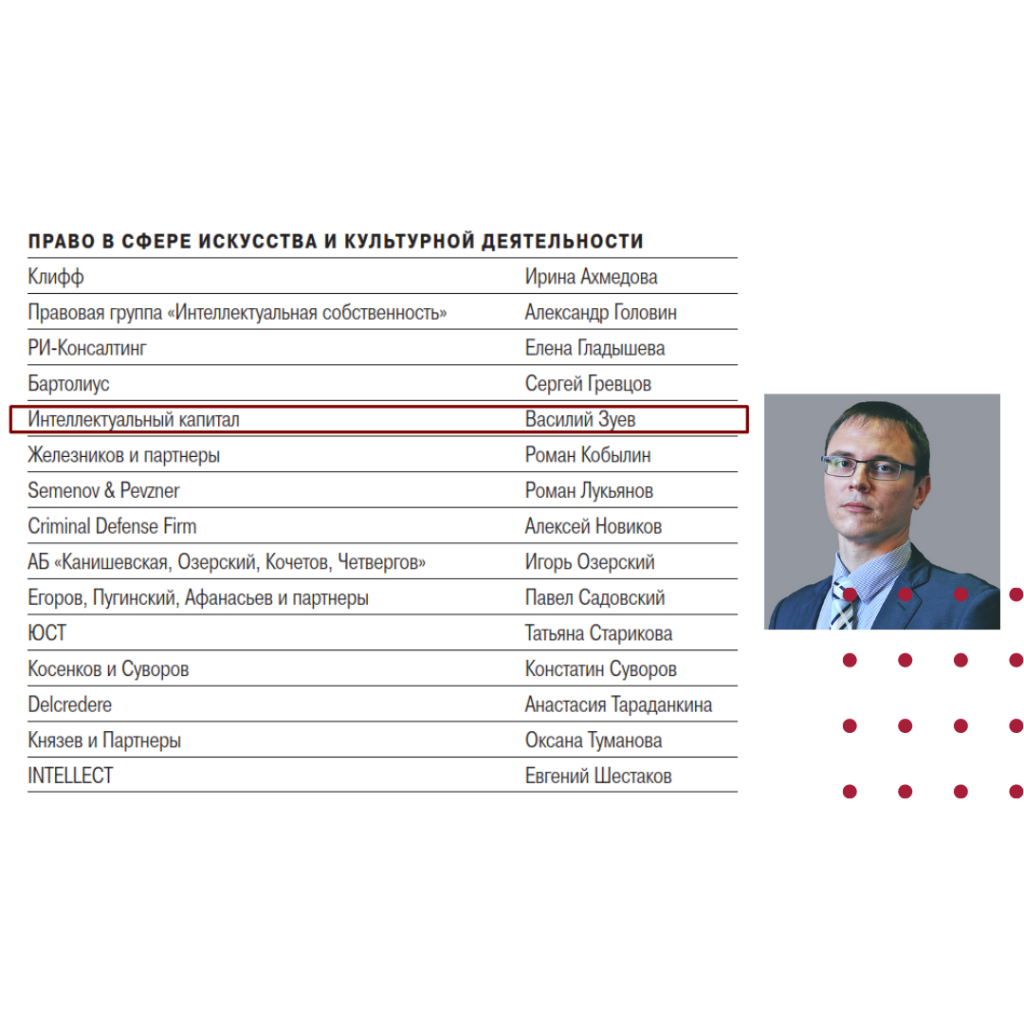 ПРАВО В СФЕРЕ ИСКУССТВА И КУЛЬТУРНОЙ ДЕЯТЕЛЬНОСТИ

| | |
|---|---|
| Клифф | Ирина Ахмедова |
| Правовая группа «Интеллектуальная собственность» | Александр Головин |
| РИ-Консалтинг | Елена Гладышева |
| Бартолиус | Сергей Гревцов |
| Интеллектуальный капитал | Василий Зуев |
| Железников и партнеры | Роман Кобылин |
| Semenov & Pevzner | Роман Лукьянов |
| Criminal Defense Firm | Алексей Новиков |
| АБ «Канишевская, Озерский, Кочетов, Четвергов» | Игорь Озерский |
| Егоров, Пугинский, Афанасьев и партнеры | Павел Садовский |
| ЮСТ | Татьяна Старикова |
| Косенков и Суворов | Констатин Суворов |
| Delcredere | Анастасия Тараданкина |
| Князев и Партнеры | Оксана Туманова |
| INTELLECT | Евгений Шестаков |